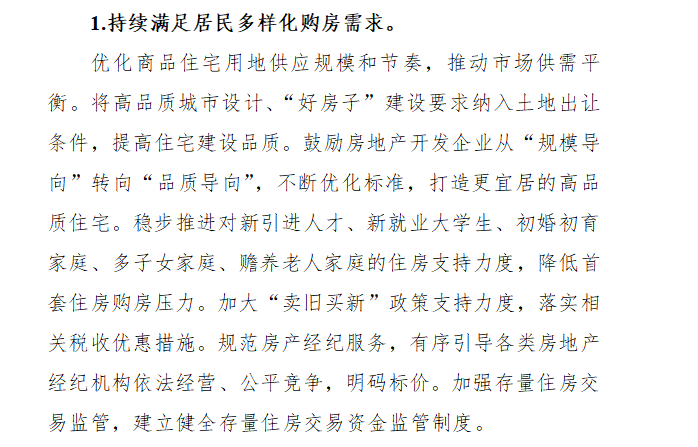 1.持续满足居民多样化购房需求。

优化商品住宅用地供应规模和节奏，推动市场供需平衡。将高品质城市设计、“好房子”建设要求纳入土地出让条件，提高住宅建设品质。鼓励房地产开发企业从“规模导向”转向“品质导向”，不断优化标准，打造更宜居的高品质住宅。稳步推进对新引进人才、新就业大学生、初婚初育家庭、多子女家庭、赡养老人家庭的住房支持力度，降低首套住房购房压力。加大“卖旧买新”政策支持力度，落实相关税收优惠措施。规范房产经纪服务，有序引导各类房地产经纪机构依法经营、公平竞争，明码标价。加强存量住房交易监管，建立健全存量住房交易资金监管制度。